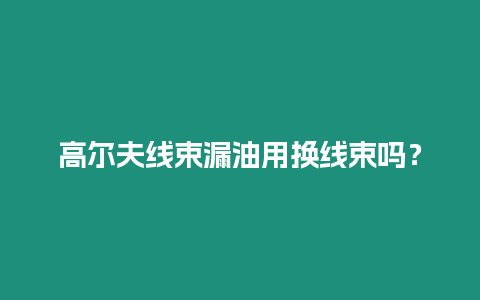 高尔夫线束漏油用换线束吗？